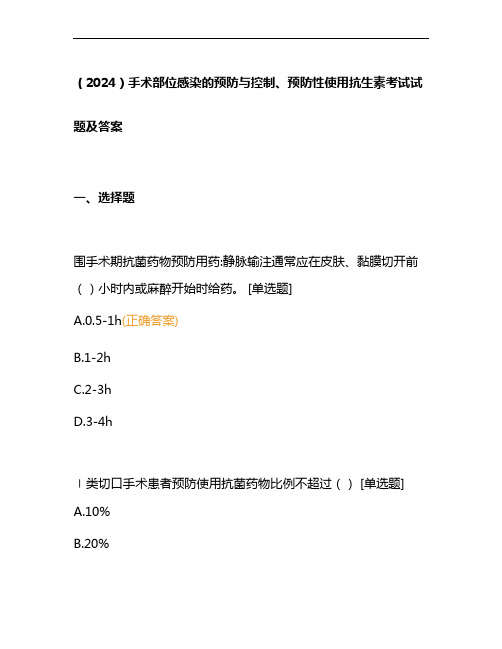 （2024）手术部位感染的预防与控制、预防性使用抗生素考试试题及答案

一、选择题

围手术期抗菌药物预防用药:静脉输注通常应在皮肤、黏膜切开前（ ）小时内或麻醉开始时给药。 [单选题]

A.0.5-1h(正确答案)

B.1-2h

C.2-3h

D.3-4h

Ⅰ类切口手术患者预防使用抗菌药物比例不超过（ ） [单选题]

A.10%

B.20%